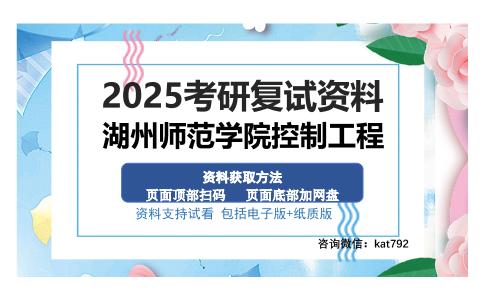 2025考研复试资料
湖州师范学院控制工程

资料获取方法
页面顶部扫码　页面底部加网盘
资料支持试看　包括电子版+纸质版

咨询微信：kat792